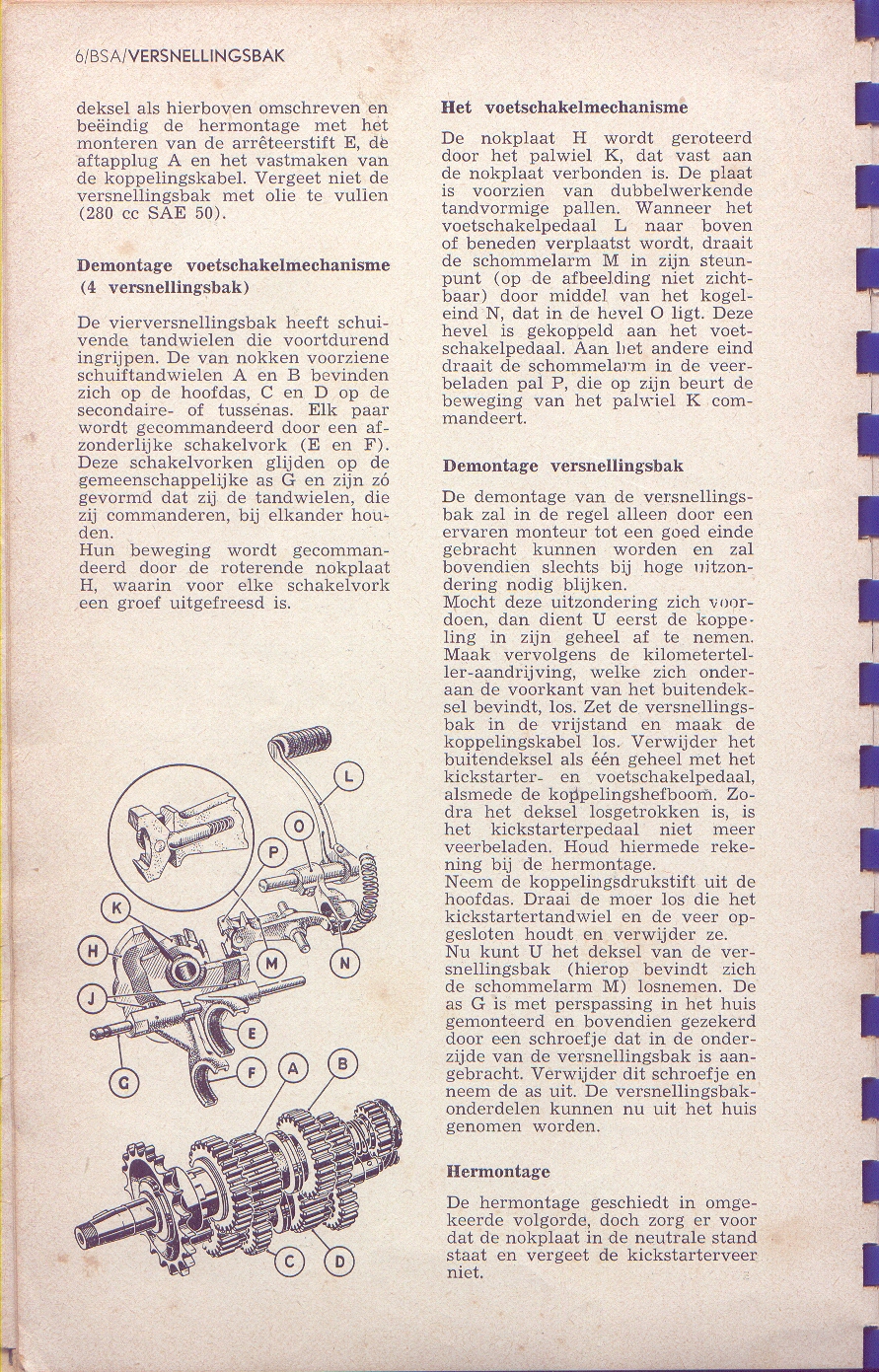 6/BSA/VERSNELLINGSBAK

deksel als hierboven omschreven en beëindig de hermontage met het monteren van de arrêteerstift E, de aftapplug A en het vastmaken van de koppelingskabel. Vergeet niet de versnellingsbak met olie te vullen (280 cc SAE 50).

Demontage voetschakelmechanisme (4 versnellingsbak)

De vierversnellingsbak heeft schuivende tandwielen die voortdurend ingrijpen. De van nokken voorziene schuiftandwielen A en B bevinden zich op de hoofdas, C en D op de secondaire- of tussenas. Elk paar wordt gecommandeerd door een afzonderlijke schakelvork (E en F). Deze schakelvorken glijden op de gemeenschappelijke as G en zijn zó gevormd dat zij de tandwielen, die zij commanderen, bij elkander houden.
Hun beweging wordt gecommandeerd door de roterende nokplaat H, waarin voor elke schakelvork een groef uitgefreesd is.

L
O
P
K
H
M
N
J
E
G
F
A
B
C
D

Het voetschakelmechanisme

De nokplaat H wordt geroteerd door het palwiel K, dat vast aan de nokplaat verbonden is. De plaat is voorzien van dubbelwerkende tandvormige pallen. Wanneer het voetschakelpedaal L naar boven of beneden verplaatst wordt, draait de schommelarm M in zijn steunpunt (op de afbeelding niet zichtbaar) door middel van het kogeleind N, dat in de hevel O ligt. Deze hevel is gekoppeld aan het voetschakelpedaal. Aan het andere eind draait de schommelarm in de veerbeladen pal P, die op zijn beurt de beweging van het palwiel K commandeert.

Demontage versnellingsbak

De demontage van de versnellingsbak zal in de regel alleen door een ervaren monteur tot een goed einde gebracht kunnen worden en zal bovendien slechts bij hoge uitzondering nodig blijken.
Mocht deze uitzondering zich voordoen, dan dient U eerst de koppeling in zijn geheel af te nemen. Maak vervolgens de kilometerteller-aandrijving, welke zich onderaan de voorkant van het buitendeksel bevindt, los. Zet de versnellingsbak in de vrijstand en maak de koppelingskabel los. Verwijder het buitendeksel als één geheel met het kickstarter- en voetschakelpedaal, alsmede de koppelingshefboom. Zodra het deksel losgetrokken is, is het kickstarterpedaal niet meer veerbeladen. Houd hiermede rekening bij de hermontage.
Neem de koppelingsdrukstift uit de hoofdas. Draai de moer los die het kickstartertandwiel en de veer opgesloten houdt en verwijder ze.
Nu kunt U het deksel van de versnellingsbak (hierop bevindt zich de schommelarm M) losnemen. De as G is met perspassing in het huis gemonteerd en bovendien gezekerd door een schroefje dat in de onderzijde van de versnellingsbak is aangebracht. Verwijder dit schroefje en neem de as uit. De versnellingsbakonderdelen kunnen nu uit het huis genomen worden.

Hermontage

De hermontage geschiedt in omgekeerde volgorde, doch zorg er voor dat de nokplaat in de neutrale stand staat en vergeet de kickstarterveer niet.